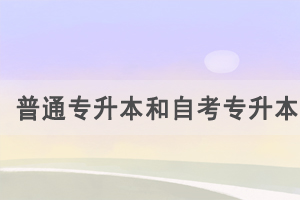 普通专升本和自考专升本